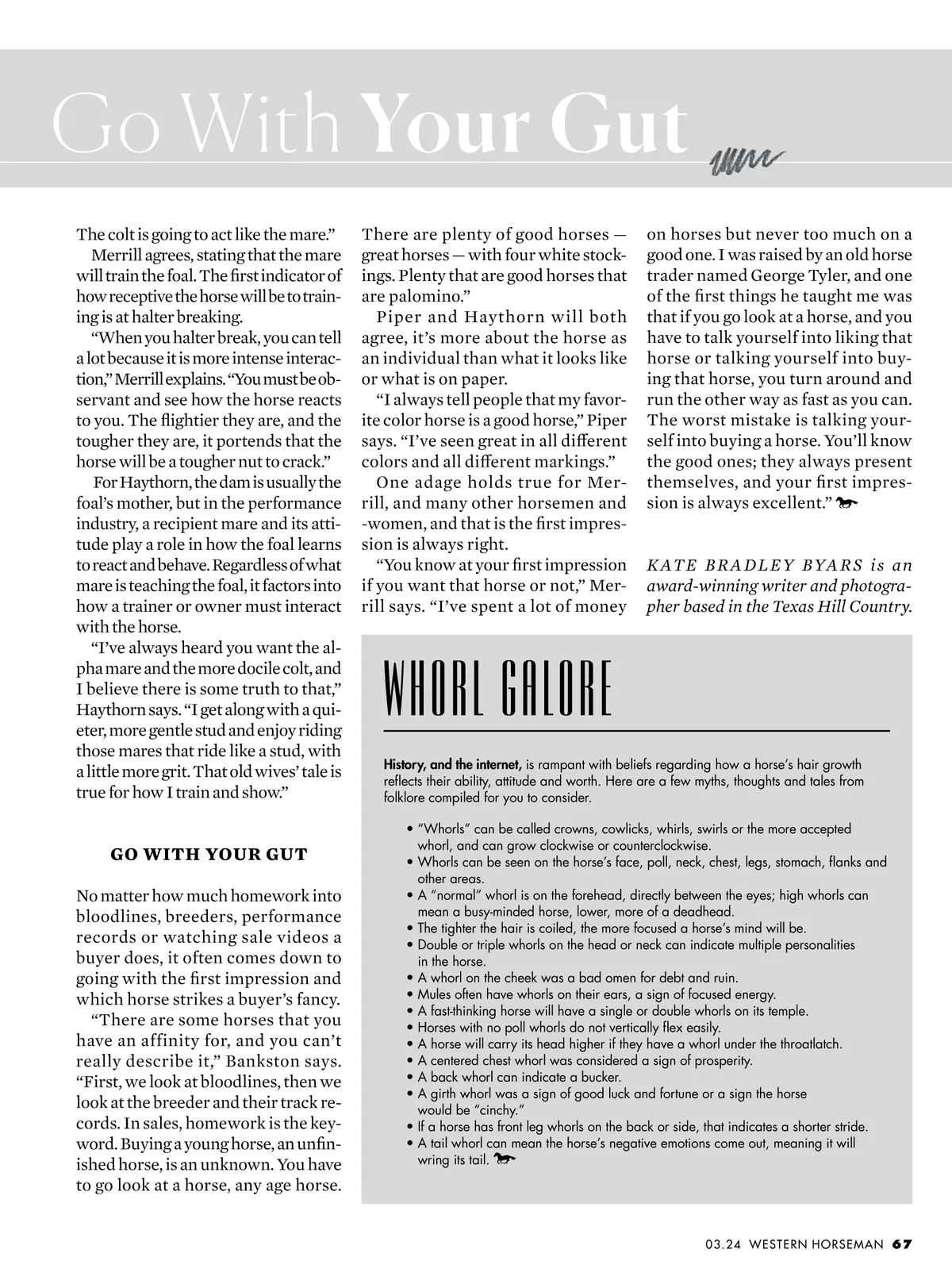 Go With Your Gut

The colt is going to act like the mare."

Merrill agrees, stating that the mare will train the foal. The first indicator of how receptive the horse will be to training is at halter breaking.

"When you halter break, you can tell a lot because it is more intense interaction," Merrill explains. "You must be observant and see how the horse reacts to you. The flightier they are, and the tougher they are, it portends that the horse will be a tougher nut to crack."

For Haythorn, the dam is usually the foal's mother, but in the performance industry, a recipient mare and its attitude play a role in how the foal learns to react and behave. Regardless of what mare is teaching the foal, it factors into how a trainer or owner must interact with the horse.

"I've always heard you want the alpha mare and the more docile colt, and I believe there is some truth to that," Haythorn says. "I get along with a quieter, more gentle stud and enjoy riding those mares that ride like a stud, with a little more grit. That old wives' tale is true for how I train and show."

GO WITH YOUR GUT

No matter how much homework into bloodlines, breeders, performance records or watching sale videos a buyer does, it often comes down to going with the first impression and which horse strikes a buyer's fancy.

"There are some horses that you have an affinity for, and you can't really describe it," Bankston says. "First, we look at bloodlines, then we look at the breeder and their track records. In sales, homework is the keyword. Buying a young horse, an unfinished horse, is an unknown. You have to go look at a horse, any age horse. There are plenty of good horses — great horses — with four white stockings. Plenty that are good horses that are palomino."

Piper and Haythorn will both agree, it's more about the horse as an individual than what it looks like or what is on paper.

"I always tell people that my favorite color horse is a good horse," Piper says. "I've seen great in all different colors and all different markings."

One adage holds true for Merrill, and many other horsemen and -women, and that is the first impression is always right.

"You know at your first impression if you want that horse or not," Merrill says. "I've spent a lot of money on horses but never too much on a good one. I was raised by an old horse trader named George Tyler, and one of the first things he taught me was that if you go look at a horse, and you have to talk yourself into liking that horse or talking yourself into buying that horse, you turn around and run the other way as fast as you can. The worst mistake is talking yourself into buying a horse. You'll know the good ones; they always present themselves, and your first impression is always excellent."

KATE BRADLEY BYARS is an award-winning writer and photographer based in the Texas Hill Country.

WHORL GALORE

History, and the internet, is rampant with beliefs regarding how a horse's hair growth reflects their ability, attitude and worth. Here are a few myths, thoughts and tales from folklore compiled for you to consider.

• "Whorls" can be called crowns, cowlicks, whirls, swirls or the more accepted whorl, and can grow clockwise or counterclockwise.
• Whorls can be seen on the horse's face, poll, neck, chest, legs, stomach, flanks and other areas.
• A "normal" whorl is on the forehead, directly between the eyes; high whorls can mean a busy-minded horse, lower, more of a deadhead.
• The tighter the hair is coiled, the more focused a horse's mind will be.
• Double or triple whorls on the head or neck can indicate multiple personalities in the horse.
• A whorl on the cheek was a bad omen for debt and ruin.
• Mules often have whorls on their ears, a sign of focused energy.
• A fast-thinking horse will have a single or double whorls on its temple.
• Horses with no poll whorls do not vertically flex easily.
• A horse will carry its head higher if they have a whorl under the throatlatch.
• A centered chest whorl was considered a sign of prosperity.
• A back whorl can indicate a bucker.
• A girth whorl was a sign of good luck and fortune or a sign the horse would be "cinchy."
• If a horse has front leg whorls on the back or side, that indicates a shorter stride.
• A tail whorl can mean the horse's negative emotions come out, meaning it will wring its tail.

03.24 WESTERN HORSEMAN 67